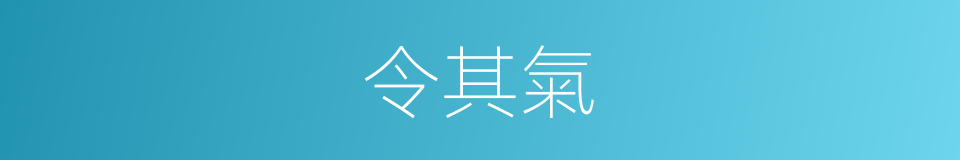 令其氣